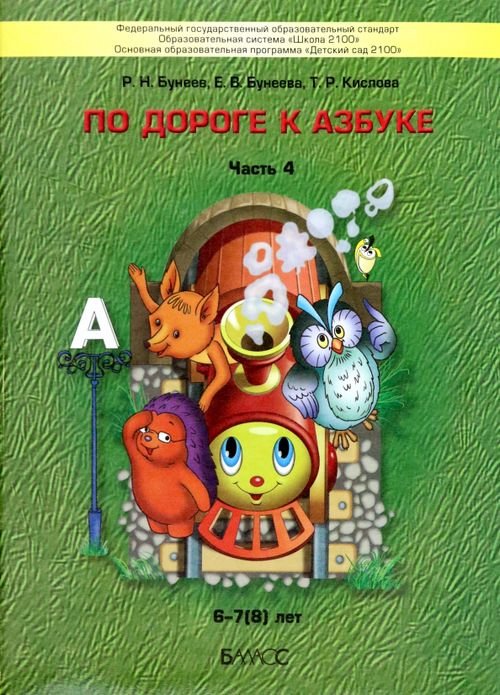 Федеральный государственный образовательный стандарт
Образовательная система «Школа 2100»
Основная образовательная программа «Детский сад 2100»

Р. Н. Бунеев, Е. В. Бунеева, Т. Р. Кислова

ПО ДОРОГЕ К АЗБУКЕ

Часть 4

А

6–7(8) лет

БАЛАСС